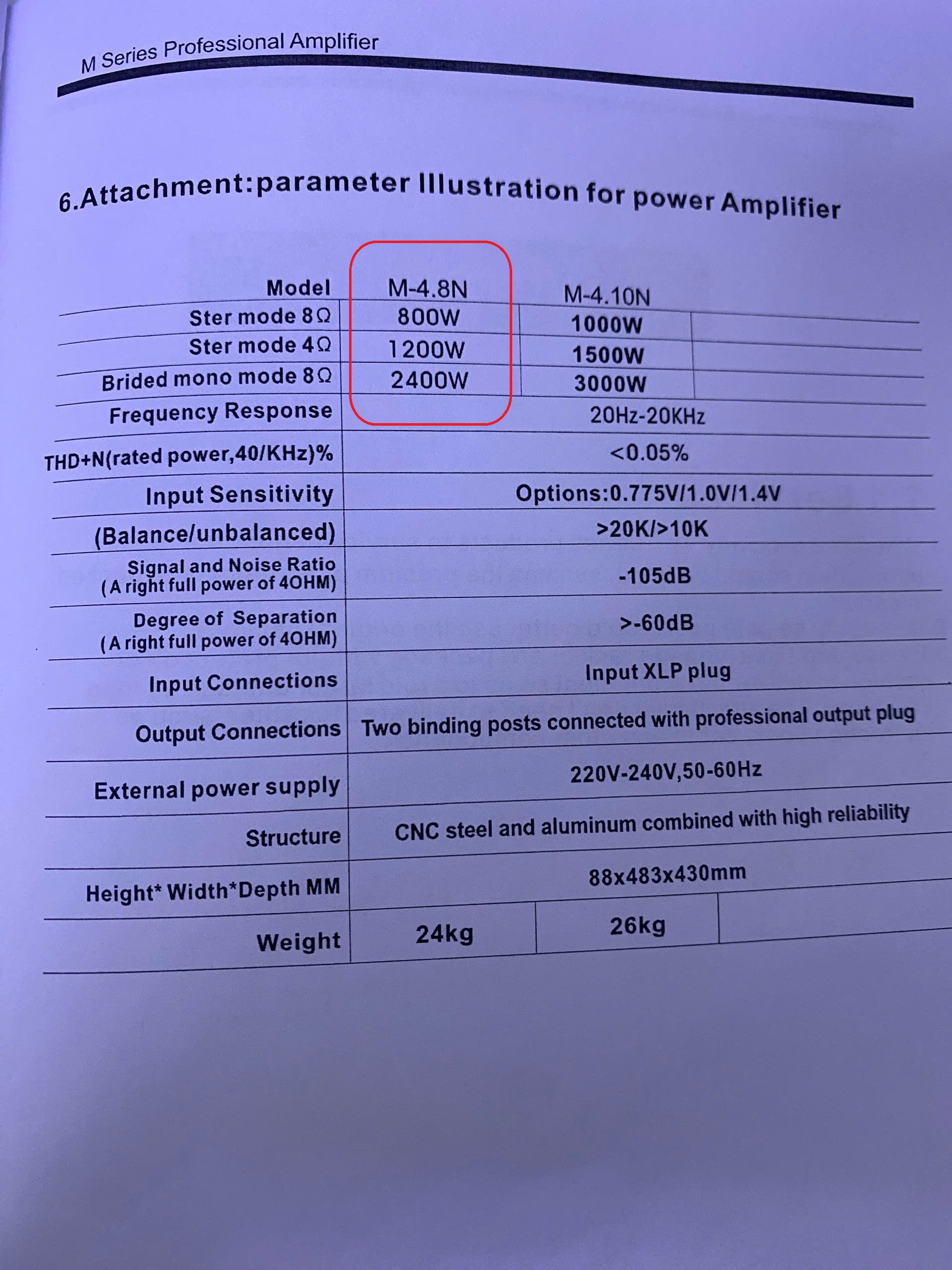 M Series Professional Amplifier

6.Attachment:parameter Illustration for power Amplifier

| Model | M-4.8N | M-4.10N | |
|---|---|---|---|
| Ster mode 8Ω | 800W | 1000W | |
| Ster mode 4Ω | 1200W | 1500W | |
| Brided mono mode 8Ω | 2400W | 3000W | |
| Frequency Response | 20Hz-20KHz | | |
| THD+N(rated power,40/KHz)% | <0.05% | | |
| Input Sensitivity | Options:0.775V/1.0V/1.4V | | |
| (Balance/unbalanced) | >20K/>10K | | |
| Signal and Noise Ratio (A right full power of 4OHM) | -105dB | | |
| Degree of Separation (A right full power of 4OHM) | >-60dB | | |
| Input Connections | Input XLP plug | | |
| Output Connections | Two binding posts connected with professional output plug | | |
| External power supply | 220V-240V,50-60Hz | | |
| Structure | CNC steel and aluminum combined with high reliability | | |
| Height* Width*Depth MM | 88x483x430mm | | |
| Weight | 24kg | 26kg | |